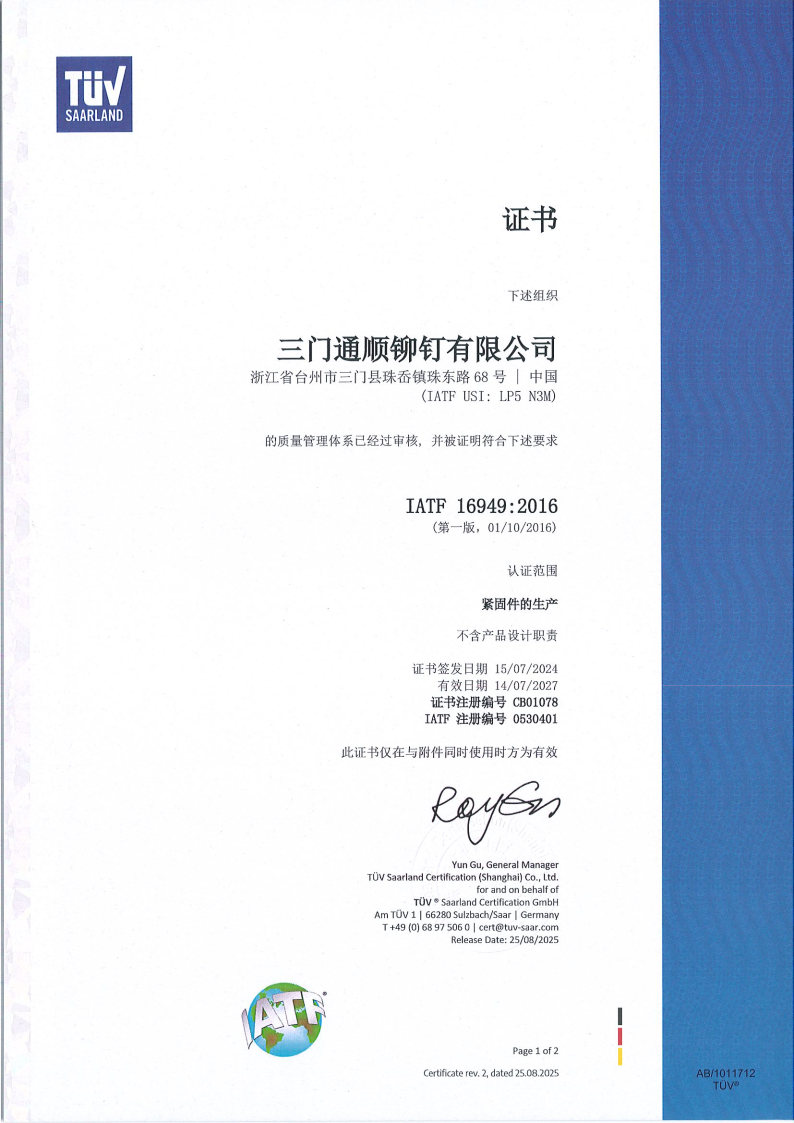 TÜV SAARLAND

证书

下述组织

三门通顺铆钉有限公司
浙江省台州市三门县珠岙镇珠东路 68 号 | 中国
(IATF USI: LP5 N3M)

的质量管理体系已经过审核，并被证明符合下述要求

IATF 16949:2016
(第一版，01/10/2016)

认证范围

紧固件的生产

不含产品设计职责

证书签发日期 15/07/2024
有效日期 14/07/2027
证书注册编号 CB01078
IATF 注册编号 0530401

此证书仅在与附件同时使用时方为有效

Yun Gu, General Manager
TÜV Saarland Certification (Shanghai) Co., Ltd.
for and on behalf of
TÜV ® Saarland Certification GmbH
Am TÜV 1 | 66280 Sulzbach/Saar | Germany
T +49 (0) 68 97 506 0 | cert@tuv-saar.com
Release Date: 25/08/2025

IATF

Page 1 of 2

Certificate rev. 2, dated 25.08.2025

AB/1011712
TÜV®